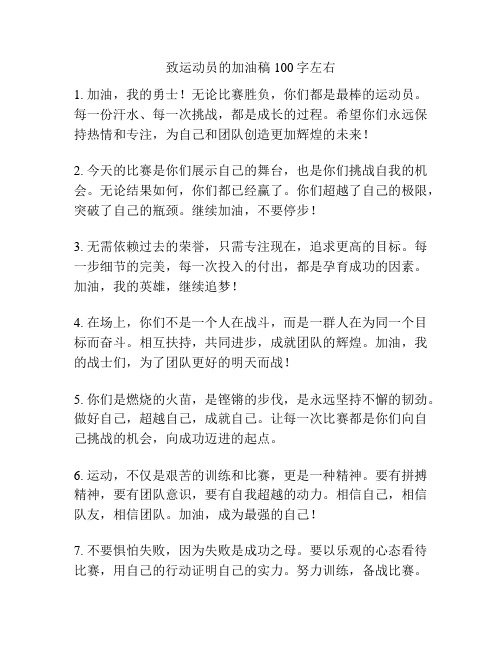 致运动员的加油稿 100 字左右

1. 加油，我的勇士！无论比赛胜负，你们都是最棒的运动员。每一份汗水、每一次挑战，都是成长的过程。希望你们永远保持热情和专注，为自己和团队创造更加辉煌的未来！

2. 今天的比赛是你们展示自己的舞台，也是你们挑战自我的机会。无论结果如何，你们都已经赢了。你们超越了自己的极限，突破了自己的瓶颈。继续加油，不要停步！

3. 无需依赖过去的荣誉，只需专注现在，追求更高的目标。每一步细节的完美，每一次投入的付出，都是孕育成功的因素。加油，我的英雄，继续追梦！

4. 在场上，你们不是一个人在战斗，而是一群人在为同一个目标而奋斗。相互扶持，共同进步，成就团队的辉煌。加油，我的战士们，为了团队更好的明天而战！

5. 你们是燃烧的火苗，是铿锵的步伐，是永远坚持不懈的韧劲。做好自己，超越自己，成就自己。让每一次比赛都是你们向自己挑战的机会，向成功迈进的起点。

6. 运动，不仅是艰苦的训练和比赛，更是一种精神。要有拼搏精神，要有团队意识，要有自我超越的动力。相信自己，相信队友，相信团队。加油，成为最强的自己！

7. 不要惧怕失败，因为失败是成功之母。要以乐观的心态看待比赛，用自己的行动证明自己的实力。努力训练，备战比赛。